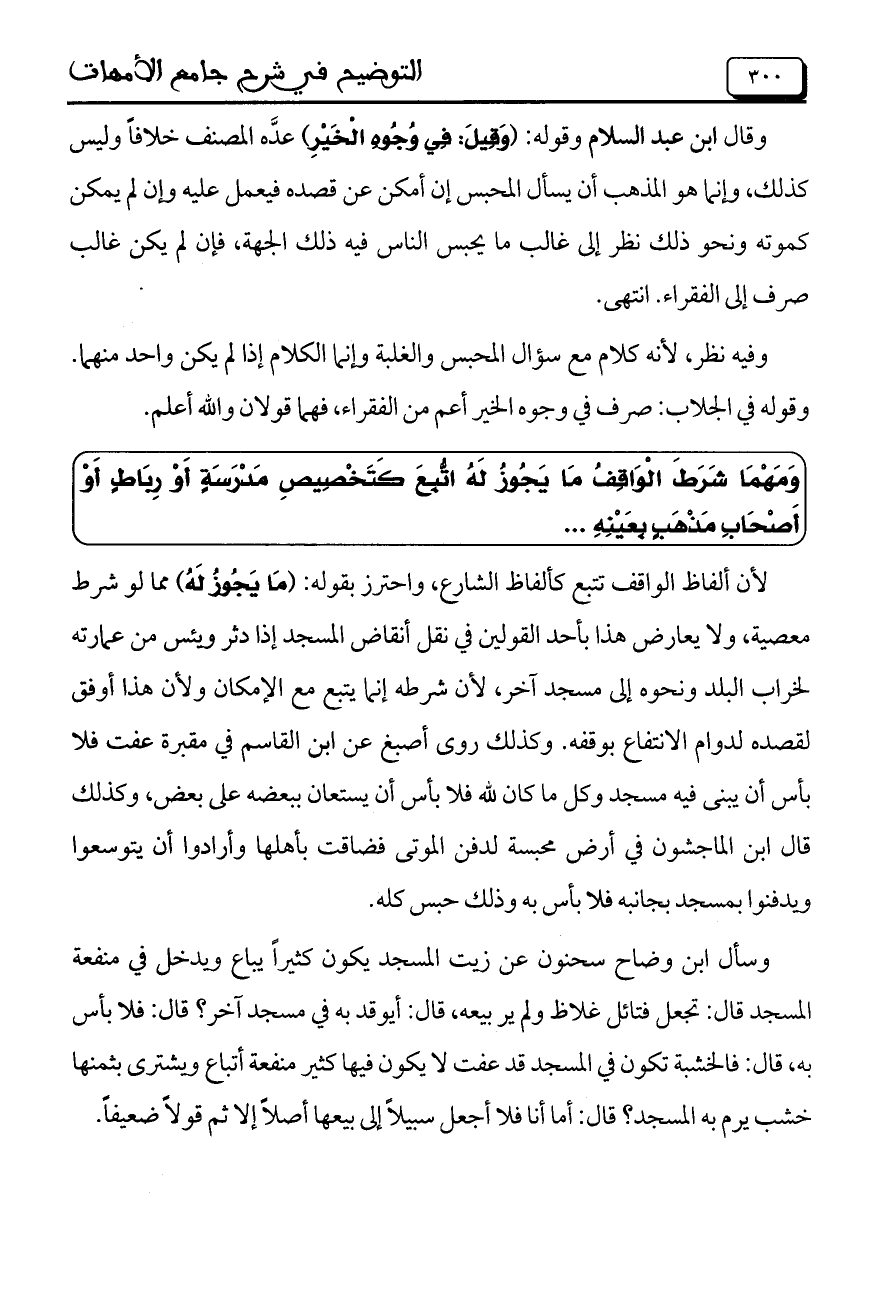 ٣٠٠ التوضيح في شرح جامع الأمهات

وقال ابن عبد السلام وقوله: (وَقِيلَ: فِي وُجُوهِ الْخَيْرِ) عدَّه المصنف خلافاً وليس كذلك، وإنما هو المذهب أن يسأل المحبس إن أمكن عن قصده فيعمل عليه وإن لم يمكن كموته ونحو ذلك نظر إلى غالب ما يحبس الناس فيه ذلك الجهة، فإن لم يكن غالب صرف إلى الفقراء. انتهى.

وفيه نظر، لأنه كلام مع سؤال المحبس والغلبة وإنما الكلام إذا لم يكن واحد منهما. وقوله في الجلاب: صرف في وجوه الخير أعم من الفقراء، فهما قولان والله أعلم.

وَمَهْمَا شَرَطَ الْوَاقِفُ مَا يَجُوزُ لَهُ اتُّبِعَ كَتَخْصِيصِ مَدْرَسَةٍ أَوْ رِبَاطٍ أَوْ أَصْحَابِ مَذْهَبٍ بِعَيْنِهِ ...

لأن ألفاظ الواقف تتبع كألفاظ الشارع، واحترز بقوله: (مَا يَجُوزُ لَهُ) مما لو شرط معصية، ولا يعارض هذا بأحد القولين في نقل أنقاض المسجد إذا دثر ويئس من عمارته لخراب البلد ونحوه إلى مسجد آخر، لأن شرطه إنما يتبع مع الإمكان ولأن هذا أوفق لقصده لدوام الانتفاع بوقفه. وكذلك روى أصبغ عن ابن القاسم في مقبرة عفت فلا بأس أن يبنى فيه مسجد وكل ما كان لله فلا بأس أن يستعان ببعضه على بعض، وكذلك قال ابن الماجشون في أرض محبسة لدفن الموتى فضاقت بأهلها وأرادوا أن يتوسعوا ويدفنوا بمسجد بجانبه فلا بأس به وذلك حبس كله.

وسأل ابن وضاح سحنون عن زيت المسجد يكون كثيراً يباع ويدخل في منفعة المسجد قال: تجعل فتائل غلاظ ولم ير بيعه، قال: أيوقد به في مسجد آخر؟ قال: فلا بأس به، قال: فالخشبة تكون في المسجد قد عفت لا يكون فيها كثير منفعة أتباع ويشترى بثمنها خشب يرم به المسجد؟ قال: أما أنا فلا أجعل سبيلاً إلى بيعها أصلاً إلا ثم قولاً ضعيفاً.